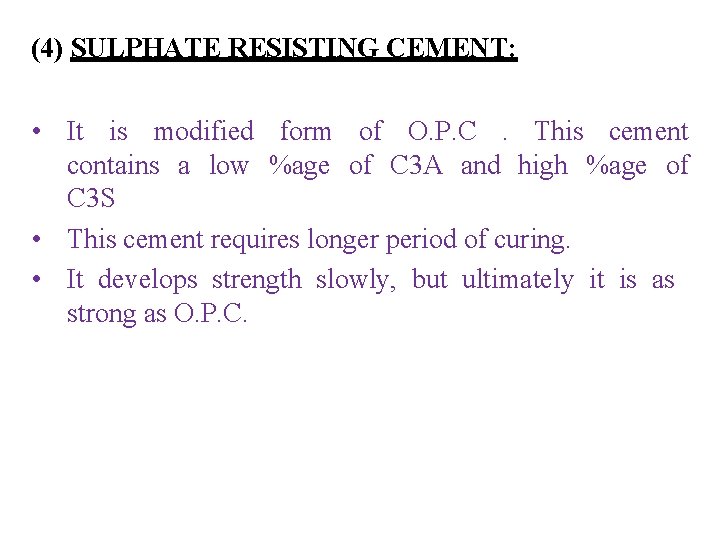 (4) SULPHATE RESISTING CEMENT:

• It is modified form of O.P.C . This cement contains a low %age of C3A and high %age of C3S
• This cement requires longer period of curing.
• It develops strength slowly, but ultimately it is as strong as O.P.C.